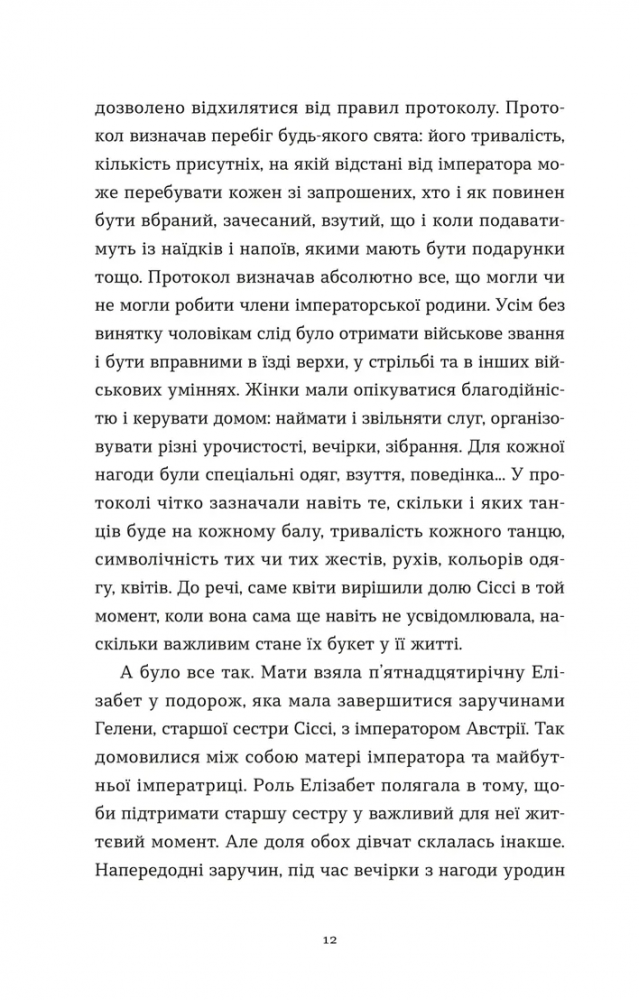 дозволено відхилятися від правил протоколу. Протокол визначав перебіг будь-якого свята: його тривалість, кількість присутніх, на якій відстані від імператора може перебувати кожен зі запрошених, хто і як повинен бути вбраний, зачесаний, взутий, що і коли подаватимуть із наїдків і напоїв, якими мають бути подарунки тощо. Протокол визначав абсолютно все, що могли чи не могли робити члени імператорської родини. Усім без винятку чоловікам слід було отримати військове звання і бути вправними в їзді верхи, у стрільбі та в інших військових уміннях. Жінки мали опікуватися благодійністю і керувати домом: наймати і звільняти слуг, організовувати різні урочистості, вечірки, зібрання. Для кожної нагоди були спеціальні одяг, взуття, поведінка... У протоколі чітко зазначали навіть те, скільки і яких танців буде на кожному балу, тривалість кожного танцю, символічність тих чи тих жестів, рухів, кольорів одягу, квітів. До речі, саме квіти вирішили долю Сіссі в той момент, коли вона сама ще навіть не усвідомлювала, наскільки важливим стане їх букет у її житті.

А було все так. Мати взяла п'ятнадцятирічну Елізабет у подорож, яка мала завершитися заручинами Гелени, старшої сестри Сіссі, з імператором Австрії. Так домовилися між собою матері імператора та майбутньої імператриці. Роль Елізабет полягала в тому, щоби підтримати старшу сестру у важливий для неї життєвий момент. Але доля обох дівчат склалась інакше. Напередодні заручин, під час вечірки з нагоди уродин

12